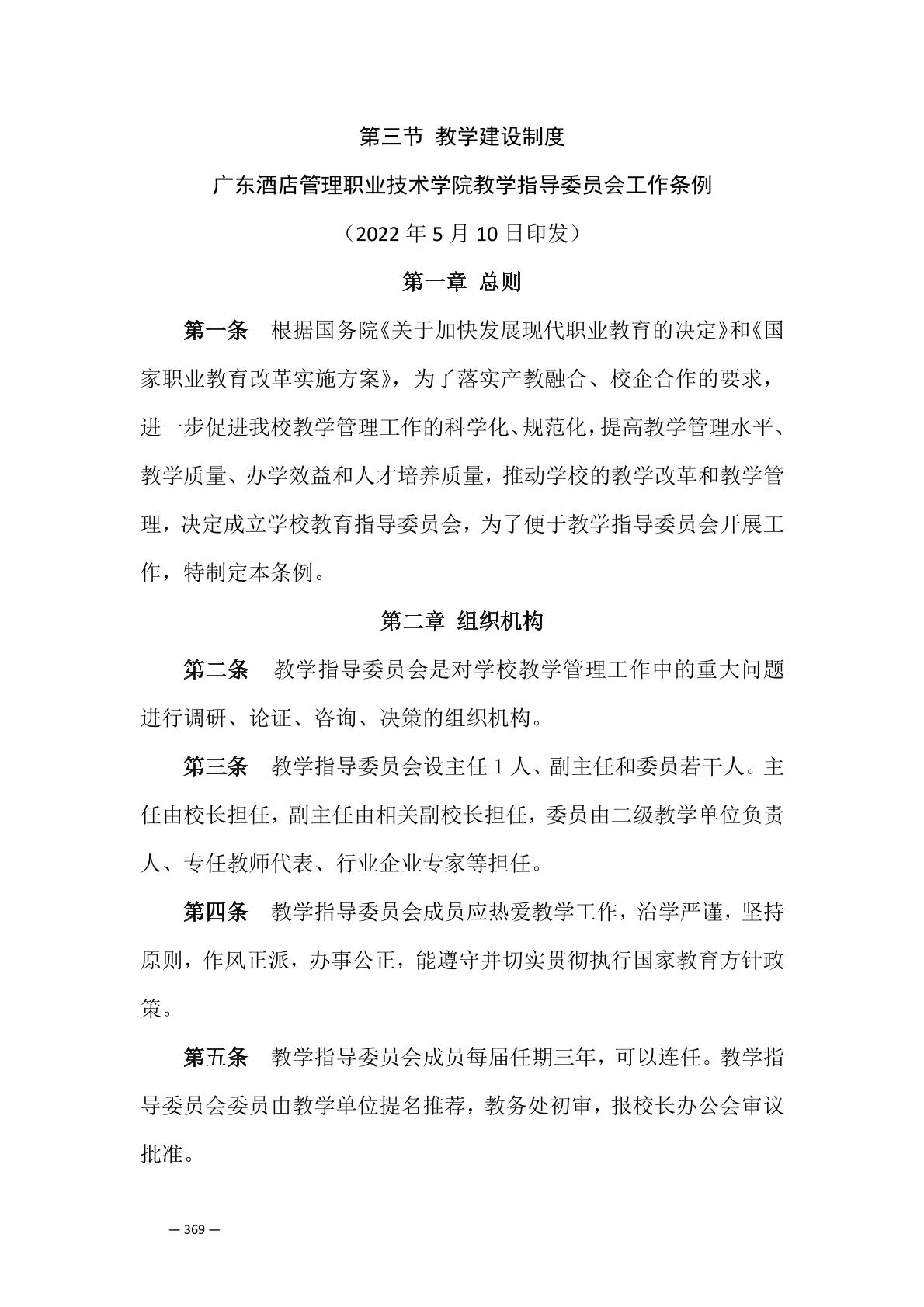 第三节 教学建设制度

广东酒店管理职业技术学院教学指导委员会工作条例

（2022 年 5 月 10 日印发）

第一章 总则

第一条 根据国务院《关于加快发展现代职业教育的决定》和《国家职业教育改革实施方案》，为了落实产教融合、校企合作的要求，进一步促进我校教学管理工作的科学化、规范化，提高教学管理水平、教学质量、办学效益和人才培养质量，推动学校的教学改革和教学管理，决定成立学校教育指导委员会，为了便于教学指导委员会开展工作，特制定本条例。

第二章 组织机构

第二条 教学指导委员会是对学校教学管理工作中的重大问题进行调研、论证、咨询、决策的组织机构。

第三条 教学指导委员会设主任 1 人、副主任和委员若干人。主任由校长担任，副主任由相关副校长担任，委员由二级教学单位负责人、专任教师代表、行业企业专家等担任。

第四条 教学指导委员会成员应热爱教学工作，治学严谨，坚持原则，作风正派，办事公正，能遵守并切实贯彻执行国家教育方针政策。

第五条 教学指导委员会成员每届任期三年，可以连任。教学指导委员会委员由教学单位提名推荐，教务处初审，报校长办公会审议批准。

— 369 —